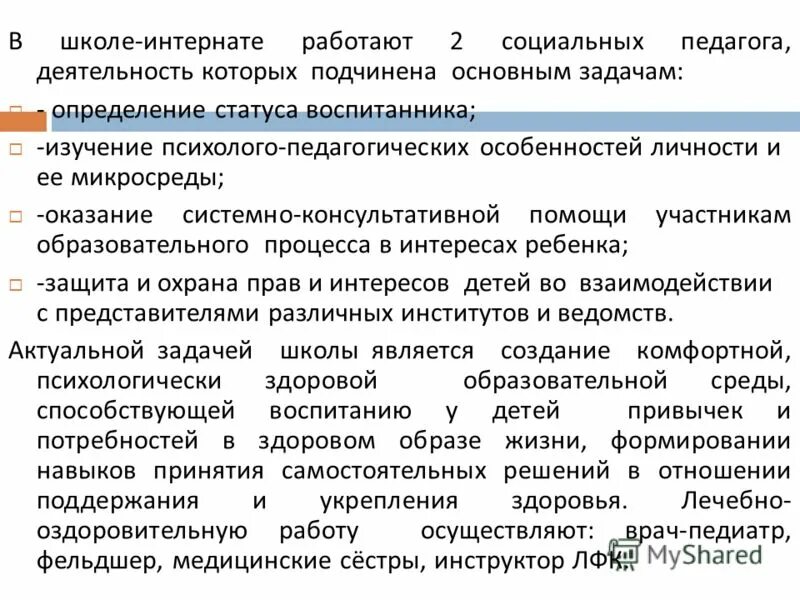 В школе-интернате работают 2 социальных педагога, деятельность которых подчинена основным задачам:

- определение статуса воспитанника;

-изучение психолого-педагогических особенностей личности и ее микросреды;

-оказание системно-консультативной помощи участникам образовательного процесса в интересах ребенка;

-защита и охрана прав и интересов детей во взаимодействии с представителями различных институтов и ведомств.

Актуальной задачей школы является создание комфортной, психологически здоровой образовательной среды, способствующей воспитанию у детей привычек и потребностей в здоровом образе жизни, формировании навыков принятия самостоятельных решений в отношении поддержания и укрепления здоровья. Лечебно-оздоровительную работу осуществляют: врач-педиатр, фельдшер, медицинские сёстры, инструктор ЛФК.

MyShared